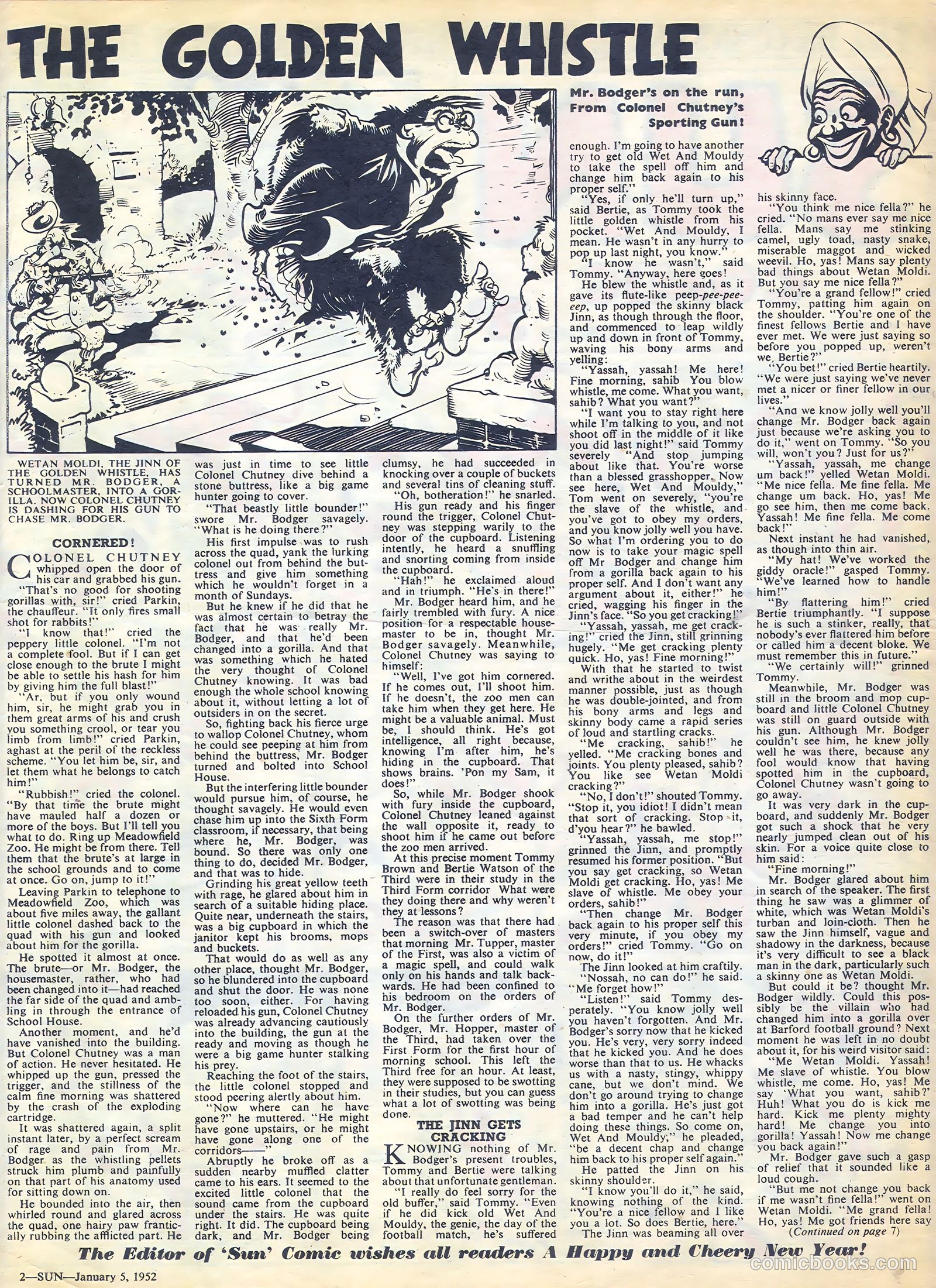 THE GOLDEN WHISTLE

Mr. Bodger's on the run, From Colonel Chutney's Sporting Gun!

WETAN MOLDI, THE JINN OF THE GOLDEN WHISTLE, HAS TURNED MR. BODGER, A SCHOOLMASTER, INTO A GORILLA. NOW COLONEL CHUTNEY IS DASHING FOR HIS GUN TO CHASE MR. BODGER.

CORNERED!

COLONEL CHUTNEY whipped open the door of his car and grabbed his gun.

"That's no good for shooting gorillas with, sir!" cried Parkin, the chauffeur. "It only fires small shot for rabbits!"

"I know that!" cried the peppery little colonel. "I'm not a complete fool. But if I can get close enough to the brute I might be able to settle his hash for him by giving him the full blast!"

"Ar, but if you only wound him, sir, he might grab you in them great arms of his and crush you something crool, or tear you limb from limb!" cried Parkin, aghast at the peril of the reckless scheme. "You let him be, sir, and let them what he belongs to catch him!"

"Rubbish!" cried the colonel. "By that time the brute might have mauled half a dozen or more of the boys. But I'll tell you what to do. Ring up Meadowfield Zoo. He might be from there. Tell them that the brute's at large in the school grounds and to come at once. Go on, jump to it!"

Leaving Parkin to telephone to Meadowfield Zoo, which was about five miles away, the gallant little colonel dashed back to the quad with his gun and looked about him for the gorilla.

He spotted it almost at once. The brute—or Mr. Bodger, the housemaster, rather, who had been changed into it—had reached the far side of the quad and ambling in through the entrance of School House.

Another moment, and he'd have vanished into the building. But Colonel Chutney was a man of action. He never hesitated. He whipped up the gun, pressed the trigger, and the stillness of the calm fine morning was shattered by the crash of the exploding cartridge.

It was shattered again, a split instant later, by a perfect scream of rage and pain from Mr. Bodger as the whistling pellets struck him plumb and painfully on that part of his anatomy used for sitting down on.

He bounded into the air, then whirled round and glared across the quad, one hairy paw frantically rubbing the afflicted part. He was just in time to see little Colonel Chutney dive behind a stone buttress, like a big game hunter going to cover.

"That beastly little bounder!" swore Mr. Bodger savagely. "What is he doing there?"

His first impulse was to rush across the quad, yank the lurking colonel out from behind the buttress and give him something which he wouldn't forget in a month of Sundays.

But he knew if he did that he was almost certain to betray the fact that he was really Mr. Bodger, and that he'd been changed into a gorilla. And that was something which he hated the very thought of Colonel Chutney knowing. It was bad enough the whole school knowing about it, without letting a lot of outsiders in on the secret.

So, fighting back his fierce urge to wallop Colonel Chutney, whom he could see peeping at him from behind the buttress, Mr. Bodger turned and bolted into School House.

But the interfering little bounder would pursue him, of course, he thought savagely. He would even chase him up into the Sixth Form classroom, if necessary, that being where he, Mr. Bodger, was bound. So there was only one thing to do, decided Mr. Bodger, and that was to hide.

Grinding his great yellow teeth with rage, he glared about him in search of a suitable hiding place. Quite near, underneath the stairs, was a big cupboard in which the janitor kept his brooms, mops and buckets.

That would do as well as any other place, thought Mr. Bodger, so he blundered into the cupboard and shut the door. He was none too soon, either. For having reloaded his gun, Colonel Chutney was already advancing cautiously into the building, the gun at the ready and moving as though he were a big game hunter stalking his prey.

Reaching the foot of the stairs, the little colonel stopped and stood peering alertly about him.

"Now where can he have gone?" he muttered. "He might have gone upstairs, or he might have gone along one of the corridors——"

Abruptly he broke off as a sudden nearby muffled clatter came to his ears. It seemed to the excited little colonel that the sound came from the cupboard under the stairs. He was quite right. It did. The cupboard being dark, and Mr. Bodger being clumsy, he had succeeded in knocking over a couple of buckets and several tins of cleaning stuff.

"Oh, botheration!" he snarled.

His gun ready and his finger round the trigger, Colonel Chutney was stepping warily to the door of the cupboard. Listening intently, he heard a snuffling and snorting coming from inside the cupboard.

"Hah!" he exclaimed aloud and in triumph. "He's in there!"

Mr. Bodger heard him, and he fairly trembled with fury. A nice position for a respectable housemaster to be in, thought Mr. Bodger savagely. Meanwhile, Colonel Chutney was saying to himself:

"Well, I've got him cornered. If he comes out, I'll shoot him. If he doesn't, the zoo men can take him when they get here. He might be a valuable animal. Must be, I should think. He's got intelligence, all right because, knowing I'm after him, he's hiding in the cupboard. That shows brains. 'Pon my Sam, it does!"

So, while Mr. Bodger shook with fury inside the cupboard, Colonel Chutney leaned against the wall opposite it, ready to shoot him if he came out before the zoo men arrived.

At this precise moment Tommy Brown and Bertie Watson of the Third were in their study in the Third Form corridor What were they doing there and why weren't they at lessons?

The reason was that there had been a switch-over of masters that morning Mr. Tupper, master of the First, was also a victim of a magic spell, and could walk only on his hands and talk backwards. He had been confined to his bedroom on the orders of Mr. Bodger.

On the further orders of Mr. Bodger, Mr. Hopper, master of the Third, had taken over the First Form for the first hour of morning school. This left the Third free for an hour. At least, they were supposed to be swotting in their studies, but you can guess what a lot of swotting was being done.

THE JINN GETS CRACKING

KNOWING nothing of Mr. Bodger's present troubles, Tommy and Bertie were talking about that unfortunate gentleman.

"I really do feel sorry for the old buffer," said Tommy. "Even if he did kick old Wet And Mouldy, the genie, the day of the football match, he's suffered enough. I'm going to have another try to get old Wet And Mouldy to take the spell off him and change him back again to his proper self."

"Yes, if only he'll turn up," said Bertie, as Tommy took the little golden whistle from his pocket. "Wet And Mouldy, I mean. He wasn't in any hurry to pop up last night, you know."

"I know he wasn't," said Tommy. "Anyway, here goes!

He blew the whistle and, as it gave its flute-like peep-pee-pee-eep, up popped the skinny black Jinn, as though through the floor, and commenced to leap wildly up and down in front of Tommy, waving his bony arms and yelling:

"Yassah, yassah! Me here! Fine morning, sahib You blow whistle, me come. What you want, sahib? What you want?"

"I want you to stay right here while I'm talking to you, and not shoot off in the middle of it like you did last night!" said Tommy severely "And stop jumping about like that. You're worse than a blessed grasshopper. Now see here, Wet And Mouldy," Tom went on severely, "you're the slave of the whistle, and you've got to obey my orders, and you know jolly well you have. So what I'm ordering you to do now is to take your magic spell off Mr Bodger and change him from a gorilla back again to his proper self. And I don't want any argument about it, either!" he cried, wagging his finger in the Jinn's face. "So you get cracking!"

"Yassah, yassah, me get cracking!" cried the Jinn, still grinning hugely. "Me get cracking plenty quick. Ho, yas! Fine morning!"

With that he started to twist and writhe about in the weirdest manner possible, just as though he was double-jointed, and from his bony arms and legs and skinny body came a rapid series of loud and startling cracks.

"Me cracking, sahib!" he yelled. "Me cracking bones and joints. You plenty pleased, sahib? You like see Wetan Moldi cracking?"

"No, I don't!" shouted Tommy. "Stop it, you idiot! I didn't mean that sort of cracking. Stop it, d'you hear?" he bawled.

"Yassah, yassah, me stop!" grinned the Jinn, and promptly resumed his former position. "But you say get cracking, so Wetan Moldi get cracking. Ho, yas! Me slave of whistle. Me obey your orders, sahib!"

"Then change Mr. Bodger back again to his proper self this very minute, if you obey my orders!" cried Tommy. "Go on now, do it!"

The Jinn looked at him craftily. "Nossah, no can do!" he said. "Me forget how!"

"Listen!" said Tommy desperately. "You know jolly well you haven't forgotten. And Mr. Bodger's sorry now that he kicked you. He's very, very sorry indeed that he kicked you. And he does worse than that to us. He whacks us with a nasty, stingy, whippy cane, but we don't mind. We don't go around trying to change him into a gorilla. He's just got a bad temper and he can't help doing these things. So come on, Wet And Mouldy," he pleaded, "be a decent chap and change him back to his proper self again."

He patted the Jinn on his skinny shoulder.

"I know you'll do it," he said, knowing nothing of the kind. "You're a nice fellow and I like you a lot. So does Bertie, here."

The Jinn was beaming all over his skinny face.

"You think me nice fella?" he cried. "No mans ever say me nice fella. Mans say me stinking camel, ugly toad, nasty snake, miserable maggot and wicked weevil. Ho, yas! Mans say plenty bad things about Wetan Moldi. But you say me nice fella?"

"You're a grand fellow!" cried Tommy, patting him again on the shoulder. "You're one of the finest fellows Bertie and I have ever met. We were just saying so before you popped up, weren't we, Bertie?"

"You bet!" cried Bertie heartily. "We were just saying we've never met a nicer or finer fellow in our lives."

"And we know jolly well you'll change Mr. Bodger back again just because we're asking you to do it," went on Tommy. "So you will, won't you? Just for us?"

"Yassah, yassah, me change um back!" yelled Wetan Moldi. "Me nice fella. Me fine fella. Me change um back. Ho, yas! Me go see him, then me come back. Yassah! Me fine fella. Me come back!"

Next instant he had vanished, as though into thin air.

"My hat! We've worked the giddy oracle!" gasped Tommy. "We've learned how to handle him!"

"By flattering him!" cried Bertie triumphantly. "I suppose he is such a stinker, really, that nobody's ever flattered him before or called him a decent bloke. We must remember this in future."

"We certainly will!" grinned Tommy.

Meanwhile, Mr. Bodger was still in the broom and mop cupboard and little Colonel Chutney was still on guard outside with his gun. Although Mr. Bodger couldn't see him, he knew jolly well he was there, because any fool would know that having spotted him in the cupboard, Colonel Chutney wasn't going to go away.

It was very dark in the cupboard, and suddenly Mr. Bodger got such a shock that he very nearly jumped clean out of his skin. For a voice quite close to him said:

"Fine morning!"

Mr. Bodger glared about him in search of the speaker. The first thing he saw was a glimmer of white, which was Wetan Moldi's turban and loin-cloth. Then he saw the Jinn himself, vague and shadowy in the darkness, because it's very difficult to see a black man in the dark, particularly such a skinny one as Wetan Moldi.

But could it be? thought Mr. Bodger wildly. Could this possibly be the villain who had changed him into a gorilla over at Barford football ground? Next moment he was left in no doubt about it, for his weird visitor said:

"Me Wetan Moldi. Yassah! Me slave of whistle. You blow whistle, me come. Ho, yas! Me say 'What you want, sahib?' Huh! What you do is kick me hard. Kick me plenty mighty hard! Me change you into gorilla! Yassah! Now me change you back again!"

Mr. Bodger gave such a gasp of relief that it sounded like a loud cough.

"But me not change you back if me wasn't fine fella!" went on Wetan Moldi. "Me grand fella! Ho, yas! Me got friends here say

(Continued on page 7)

The Editor of 'Sun' Comic wishes all readers A Happy and Cheery New Year!

2—SUN—January 5, 1952

comicbooks.com